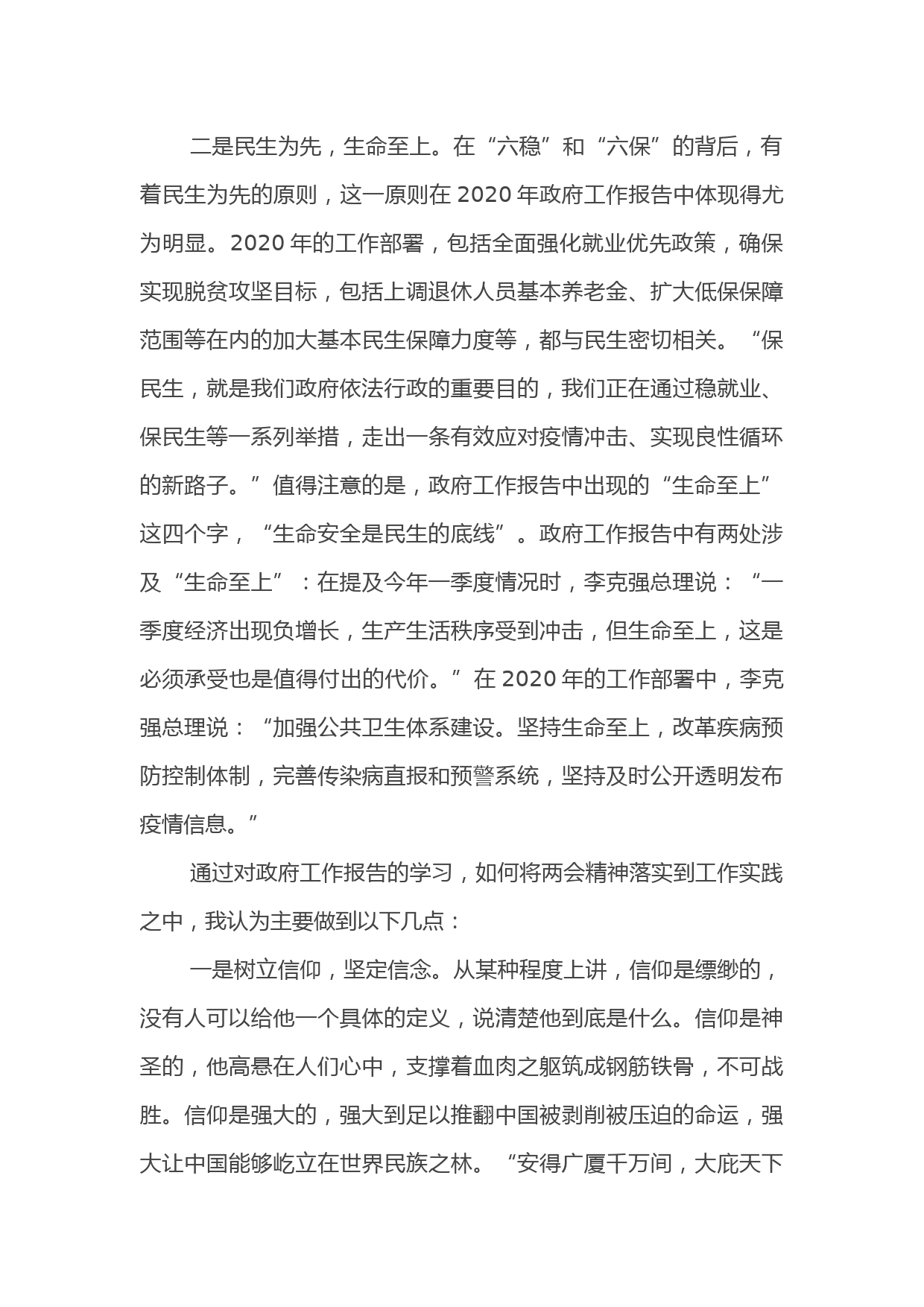 二是民生为先，生命至上。在“六稳”和“六保”的背后，有着民生为先的原则，这一原则在 2020 年政府工作报告中体现得尤为明显。2020 年的工作部署，包括全面强化就业优先政策，确保实现脱贫攻坚目标，包括上调退休人员基本养老金、扩大低保保障范围等在内的加大基本民生保障力度等，都与民生密切相关。“保民生，就是我们政府依法行政的重要目的，我们正在通过稳就业、保民生等一系列举措，走出一条有效应对疫情冲击、实现良性循环的新路子。”值得注意的是，政府工作报告中出现的“生命至上”这四个字，“生命安全是民生的底线”。政府工作报告中有两处涉及“生命至上”：在提及今年一季度情况时，李克强总理说：“一季度经济出现负增长，生产生活秩序受到冲击，但生命至上，这是必须承受也是值得付出的代价。”在 2020 年的工作部署中，李克强总理说：“加强公共卫生体系建设。坚持生命至上，改革疾病预防控制体制，完善传染病直报和预警系统，坚持及时公开透明发布疫情信息。”

通过对政府工作报告的学习，如何将两会精神落实到工作实践之中，我认为主要做到以下几点：

一是树立信仰，坚定信念。从某种程度上讲，信仰是缥缈的，没有人可以给他一个具体的定义，说清楚他到底是什么。信仰是神圣的，他高悬在人们心中，支撑着血肉之躯筑成钢筋铁骨，不可战胜。信仰是强大的，强大到足以推翻中国被剥削被压迫的命运，强大让中国能够屹立在世界民族之林。“安得广厦千万间，大庇天下